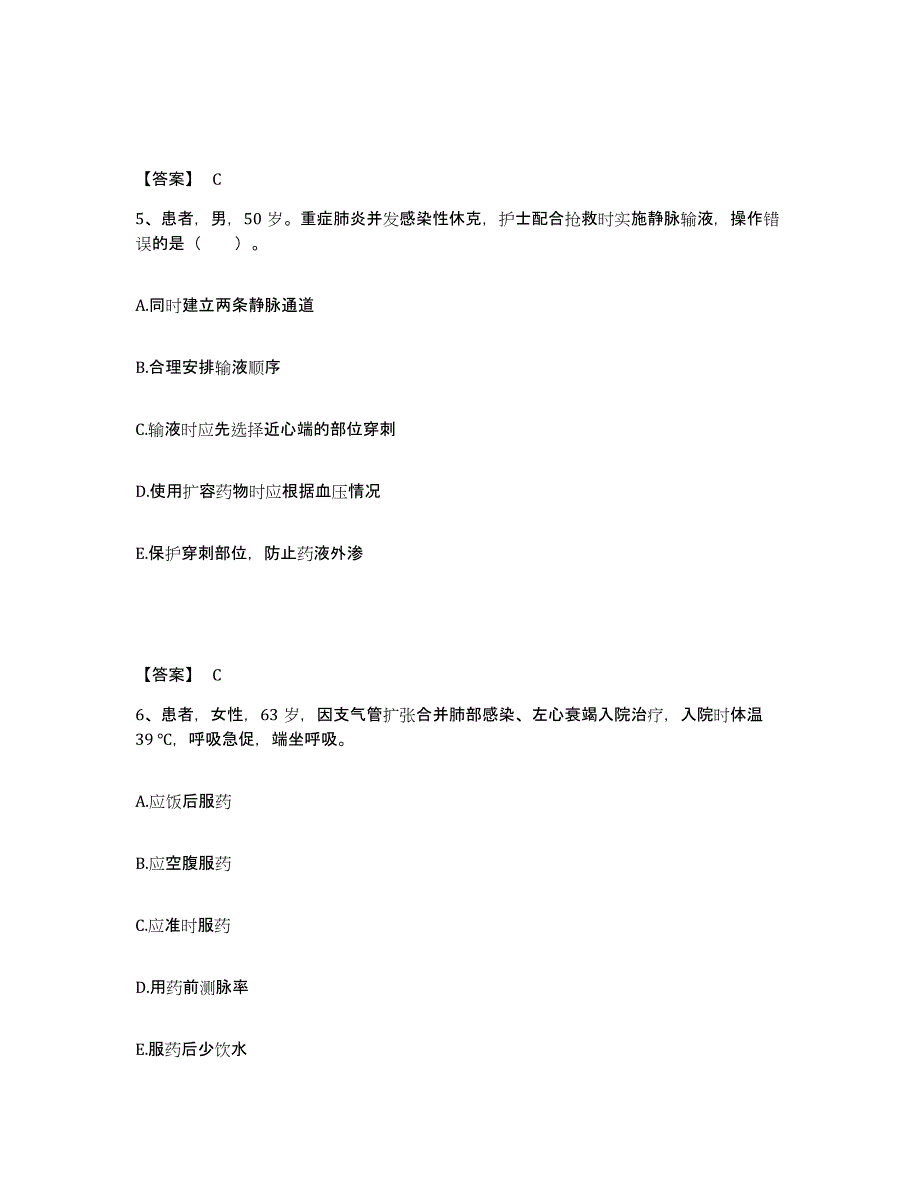 【答案】 C

5、患者，男，50 岁。重症肺炎并发感染性休克，护士配合抢救时实施静脉输液，操作错误的是（ ）。

A.同时建立两条静脉通道

B.合理安排输液顺序

C.输液时应先选择近心端的部位穿刺

D.使用扩容药物时应根据血压情况

E.保护穿刺部位，防止药液外渗

【答案】 C

6、患者，女性，63 岁，因支气管扩张合并肺部感染、左心衰竭入院治疗，入院时体温 39 ℃，呼吸急促，端坐呼吸。

A.应饭后服药

B.应空腹服药

C.应准时服药

D.用药前测脉率

E.服药后少饮水